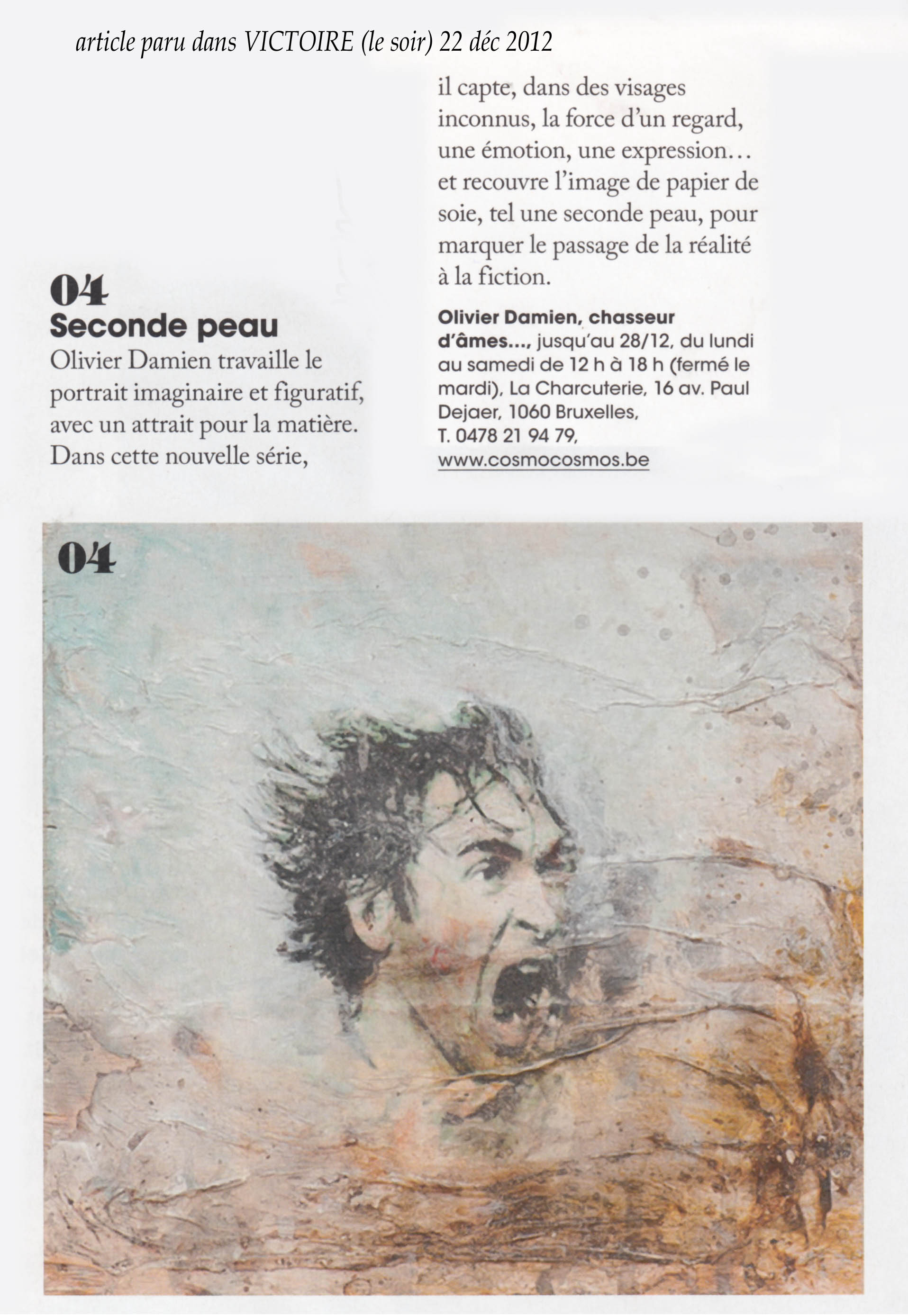 article paru dans VICTOIRE (le soir) 22 déc 2012

04
Seconde peau

Olivier Damien travaille le portrait imaginaire et figuratif, avec un attrait pour la matière. Dans cette nouvelle série, il capte, dans des visages inconnus, la force d'un regard, une émotion, une expression… et recouvre l'image de papier de soie, tel une seconde peau, pour marquer le passage de la réalité à la fiction.

Olivier Damien, chasseur d'âmes..., jusqu'au 28/12, du lundi au samedi de 12 h à 18 h (fermé le mardi), La Charcuterie, 16 av. Paul Dejaer, 1060 Bruxelles, T. 0478 21 94 79, www.cosmocosmos.be

04